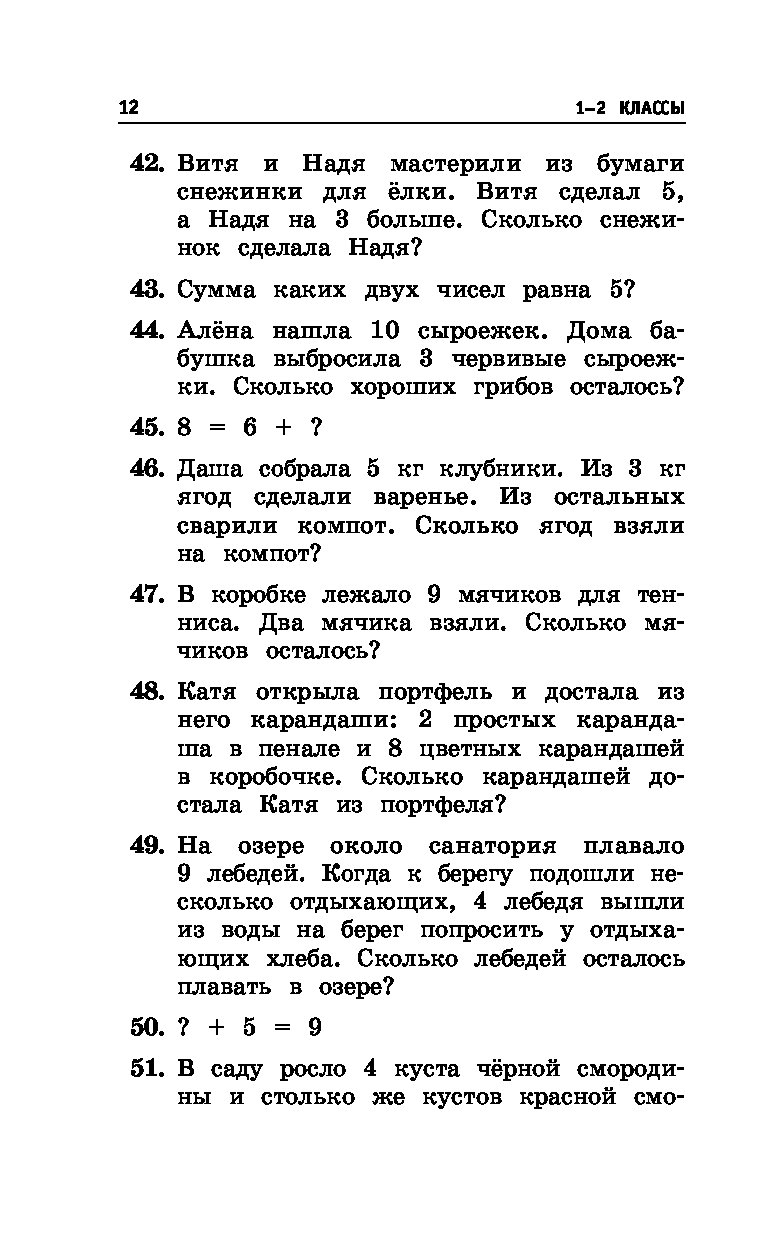 12 1–2 КЛАССЫ

42. Витя и Надя мастерили из бумаги снежинки для ёлки. Витя сделал 5, а Надя на 3 больше. Сколько снежинок сделала Надя?

43. Сумма каких двух чисел равна 5?

44. Алёна нашла 10 сыроежек. Дома бабушка выбросила 3 червивые сыроежки. Сколько хороших грибов осталось?

45. $8 = 6 + ?$

46. Даша собрала 5 кг клубники. Из 3 кг ягод сделали варенье. Из остальных сварили компот. Сколько ягод взяли на компот?

47. В коробке лежало 9 мячиков для тенниса. Два мячика взяли. Сколько мячиков осталось?

48. Катя открыла портфель и достала из него карандаши: 2 простых карандаша в пенале и 8 цветных карандашей в коробочке. Сколько карандашей достала Катя из портфеля?

49. На озере около санатория плавало 9 лебедей. Когда к берегу подошли несколько отдыхающих, 4 лебедя вышли из воды на берег попросить у отдыхающих хлеба. Сколько лебедей осталось плавать в озере?

50. $? + 5 = 9$

51. В саду росло 4 куста чёрной смородины и столько же кустов красной смо-